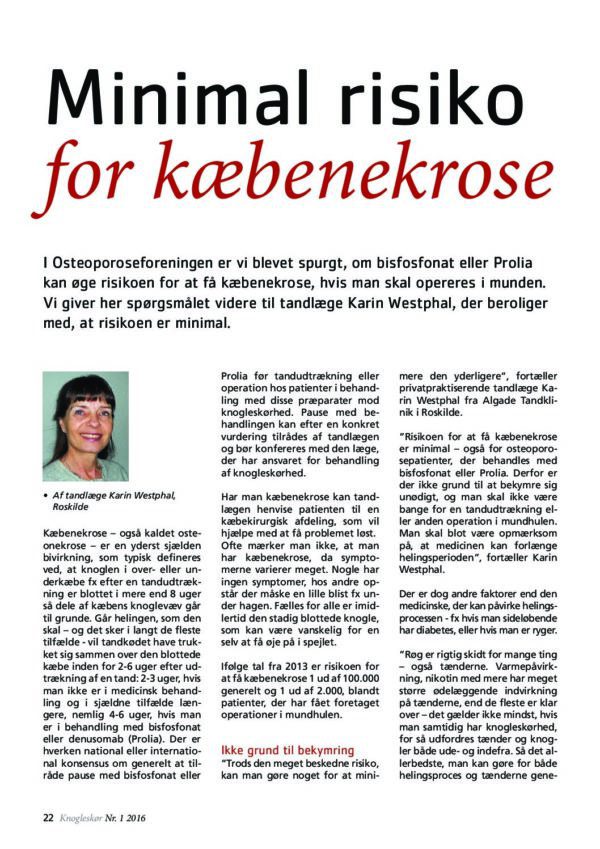 Minimal risiko for kæbenekrose

I Osteoporoseforeningen er vi blevet spurgt, om bisfosfonat eller Prolia kan øge risikoen for at få kæbenekrose, hvis man skal opereres i munden. Vi giver her spørgsmålet videre til tandlæge Karin Westphal, der beroliger med, at risikoen er minimal.

• Af tandlæge Karin Westphal, Roskilde

Kæbenekrose – også kaldet osteonekrose – er en yderst sjælden bivirkning, som typisk defineres ved, at knoglen i over- eller underkæbe fx efter en tandudtrækning er blottet i mere end 8 uger så dele af kæbens knoglevæv går til grunde. Går helingen, som den skal – og det sker i langt de fleste tilfælde - vil tandkødet have trukket sig sammen over den blottede kæbe inden for 2-6 uger efter udtrækning af en tand: 2-3 uger, hvis man ikke er i medicinsk behandling og i sjældne tilfælde længere, nemlig 4-6 uger, hvis man er i behandling med bisfosfonat eller denusomab (Prolia). Der er hverken national eller international konsensus om generelt at tilråde pause med bisfosfonat eller

Prolia før tandudtrækning eller operation hos patienter i behandling med disse præparater mod knogleskørhed. Pause med behandlingen kan efter en konkret vurdering tilrådes af tandlægen og bør konfereres med den læge, der har ansvaret for behandling af knogleskørhed.

Har man kæbenekrose kan tandlægen henvise patienten til en kæbekirurgisk afdeling, som vil hjælpe med at få problemet løst. Ofte mærker man ikke, at man har kæbenekrose, da symptomerne varierer meget. Nogle har ingen symptomer, hos andre opstår der måske en lille blist fx under hagen. Fælles for alle er imidlertid den stadig blottede knogle, som kan være vanskelig for en selv at få øje på i spejlet.

Ifølge tal fra 2013 er risikoen for at få kæbenekrose 1 ud af 100.000 generelt og 1 ud af 2.000, blandt patienter, der har fået foretaget operationer i mundhulen.

Ikke grund til bekymring
"Trods den meget beskedne risiko, kan man gøre noget for at minimere den yderligere", fortæller privatpraktiserende tandlæge Karin Westphal fra Algade Tandklinik i Roskilde.

"Risikoen for at få kæbenekrose er minimal – også for osteoporosepatienter, der behandles med bisfosfonat eller Prolia. Derfor er der ikke grund til at bekymre sig unødigt, og man skal ikke være bange for en tandudtrækning eller anden operation i mundhulen. Man skal blot være opmærksom på, at medicinen kan forlænge helingsperioden", fortæller Karin Westphal.

Der er dog andre faktorer end den medicinske, der kan påvirke helingsprocessen - fx hvis man sideløbende har diabetes, eller hvis man er ryger.

"Røg er rigtig skidt for mange ting – også tænderne. Varmepåvirkning, nikotin med mere har meget større ødelæggende indvirkning på tænderne, end de fleste er klar over – det gælder ikke mindst, hvis man samtidig har knogleskørhed, for så udfordres tænder og knogler både ude- og indefra. Så det allerbedste, man kan gøre for både helingsproces og tænderne gene-

22 Knogleskør Nr. 1 2016